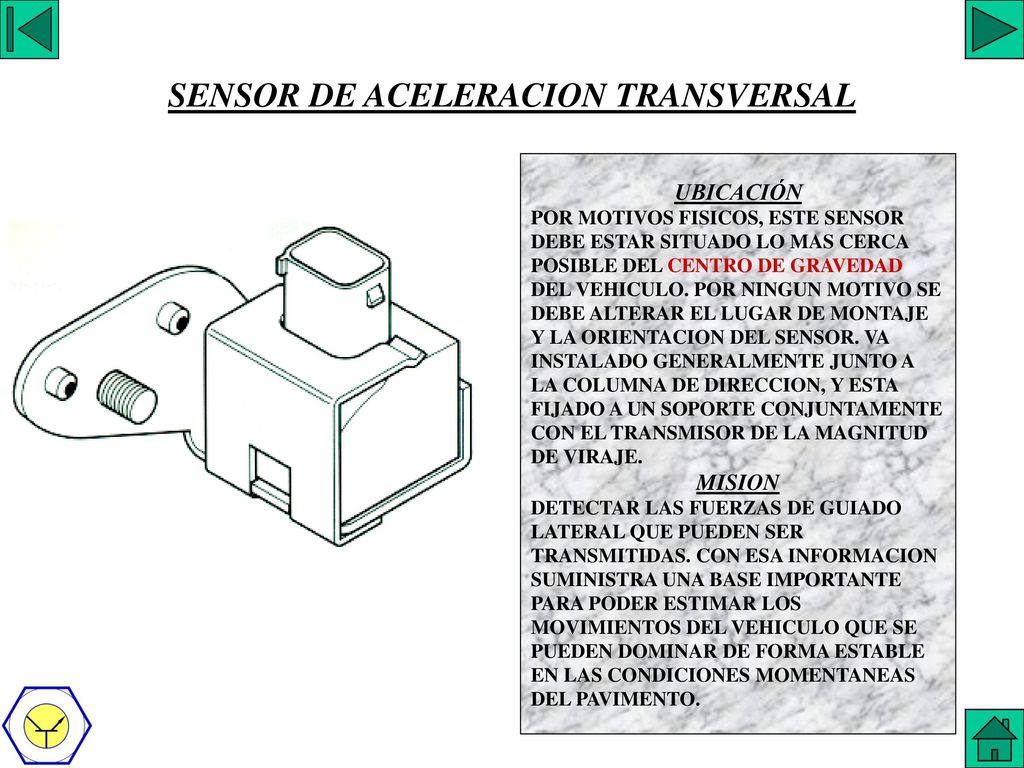 SENSOR DE ACELERACION TRANSVERSAL

UBICACIÓN
POR MOTIVOS FISICOS, ESTE SENSOR DEBE ESTAR SITUADO LO MAS CERCA POSIBLE DEL CENTRO DE GRAVEDAD DEL VEHICULO. POR NINGUN MOTIVO SE DEBE ALTERAR EL LUGAR DE MONTAJE Y LA ORIENTACION DEL SENSOR. VA INSTALADO GENERALMENTE JUNTO A LA COLUMNA DE DIRECCION, Y ESTA FIJADO A UN SOPORTE CONJUNTAMENTE CON EL TRANSMISOR DE LA MAGNITUD DE VIRAJE.

MISION
DETECTAR LAS FUERZAS DE GUIADO LATERAL QUE PUEDEN SER TRANSMITIDAS. CON ESA INFORMACION SUMINISTRA UNA BASE IMPORTANTE PARA PODER ESTIMAR LOS MOVIMIENTOS DEL VEHICULO QUE SE PUEDEN DOMINAR DE FORMA ESTABLE EN LAS CONDICIONES MOMENTANEAS DEL PAVIMENTO.